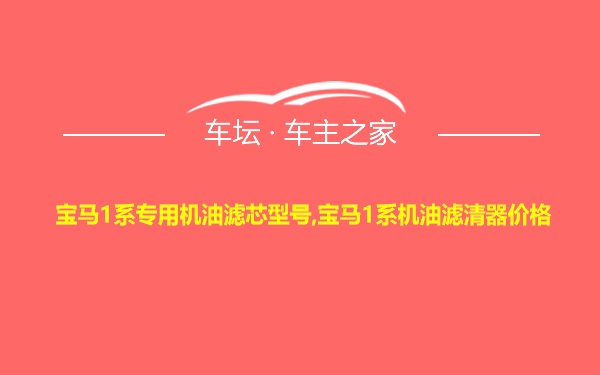 车坛 · 车主之家

宝马1系专用机油滤芯型号,宝马1系机油滤清器价格